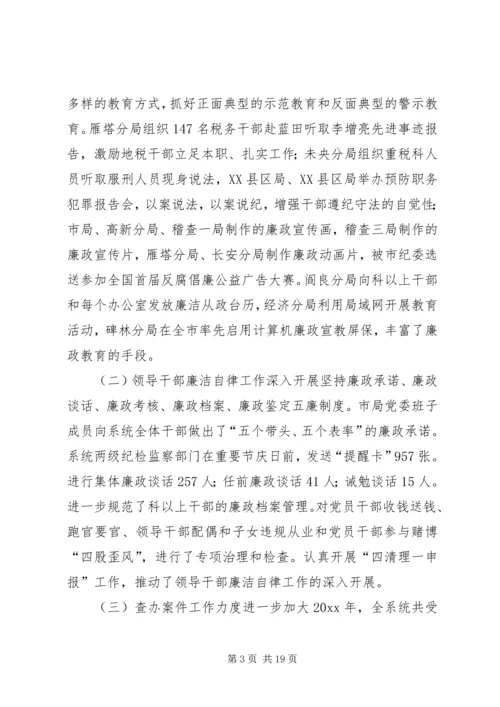 多样的教育方式，抓好正面典型的示范教育和反面典型的警示教育。雁塔分局组织147名税务干部赴蓝田听取李增亮先进事迹报告，激励地税干部立足本职、扎实工作；未央分局组织重税科人员听取服刑人员现身说法，XX县区局、XX县区局举办预防职务犯罪报告会，以案说法，以案说纪，增强干部遵纪守法的自觉性；市局、高新分局、稽查一局制作的廉政宣传画，稽查三局制作的廉政宣传片，雁塔分局、长安分局制作廉政动画片，被市纪委选送参加全国首届反腐倡廉公益广告大赛。阎良分局向科以上干部和每个办公室发放廉洁从政台历，经济分局利用局域网开展教育活动，碑林分局在全市率先启用计算机廉政宣教屏保，丰富了廉政教育的手段。

（二）领导干部廉洁自律工作深入开展坚持廉政承诺、廉政谈话、廉政考核、廉政档案、廉政鉴定五廉制度。市局党委班子成员向系统全体干部做出了“五个带头、五个表率”的廉政承诺。系统两级纪检监察部门在重要节庆日前，发送“提醒卡”957张。进行集体廉政谈话257人；任前廉政谈话41人；诫勉谈话15人。进一步规范了科以上干部的廉政档案管理。对党员干部收钱送钱、跑官要官、领导干部配偶和子女违规从业和党员干部参与赌博“四股歪风”，进行了专项治理和检查。认真开展“四清理一申报”工作，推动了领导干部廉洁自律工作的深入开展。

（三）查办案件工作力度进一步加大20xx年，全系统共受

第3页 共19页